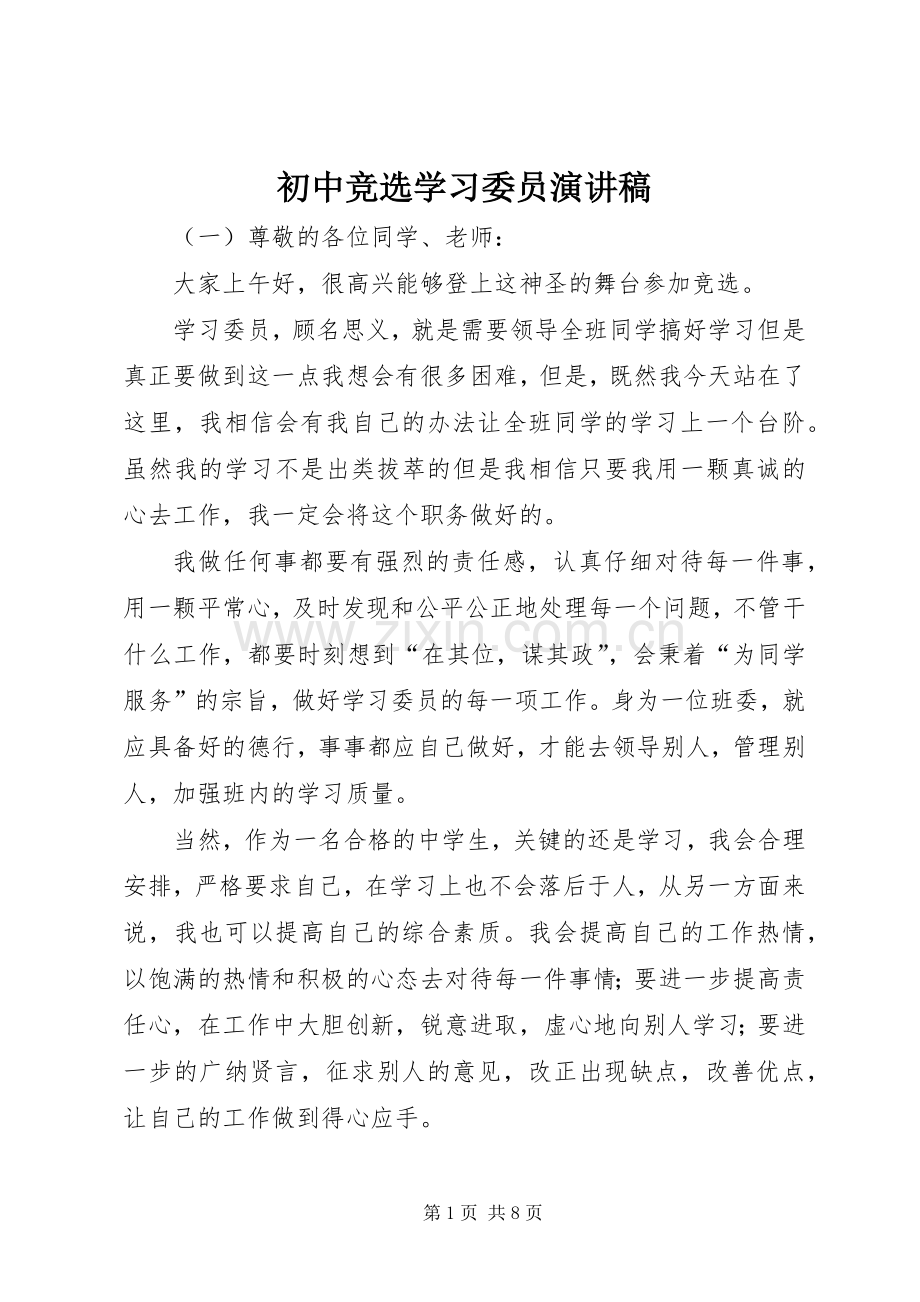 初中竞选学习委员演讲稿

（一）尊敬的各位同学、老师：

大家上午好，很高兴能够登上这神圣的舞台参加竞选。

学习委员，顾名思义，就是需要领导全班同学搞好学习但是真正要做到这一点我想会有很多困难，但是，既然我今天站在了这里，我相信会有我自己的办法让全班同学的学习上一个台阶。虽然我的学习不是出类拔萃的但是我相信只要我用一颗真诚的心去工作，我一定会将这个职务做好的。

我做任何事都要有强烈的责任感，认真仔细对待每一件事，用一颗平常心，及时发现和公平公正地处理每一个问题，不管干什么工作，都要时刻想到“在其位，谋其政”，会秉着“为同学服务”的宗旨，做好学习委员的每一项工作。身为一位班委，就应具备好的德行，事事都应自己做好，才能去领导别人，管理别人，加强班内的学习质量。

当然，作为一名合格的中学生，关键的还是学习，我会合理安排，严格要求自己，在学习上也不会落后于人，从另一方面来说，我也可以提高自己的综合素质。我会提高自己的工作热情，以饱满的热情和积极的心态去对待每一件事情；要进一步提高责任心，在工作中大胆创新，锐意进取，虚心地向别人学习；要进一步的广纳贤言，征求别人的意见，改正出现缺点，改善优点，让自己的工作做到得心应手。

第1页 共8页

www.zixin.com.cn